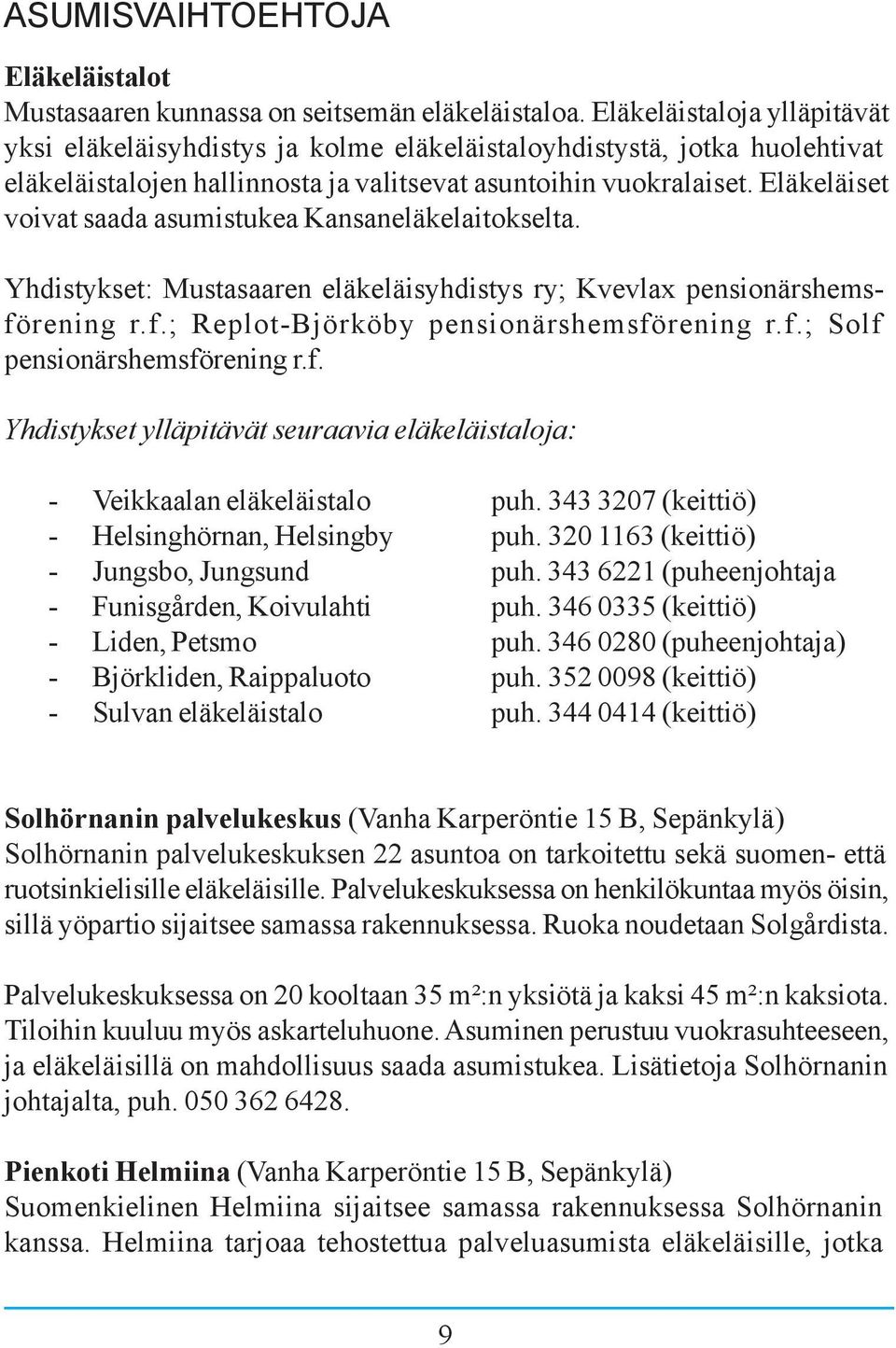 ASUMISVAIHTOEHTOJA

Eläkeläistalot
Mustasaaren kunnassa on seitsemän eläkeläistaloa. Eläkeläistaloja ylläpitävät yksi eläkeläisyhdistys ja kolme eläkeläistaloyhdistystä, jotka huolehtivat eläkeläistalojen hallinnosta ja valitsevat asuntoihin vuokralaiset. Eläkeläiset voivat saada asumistukea Kansaneläkelaitokselta.

Yhdistykset: Mustasaaren eläkeläisyhdistys ry; Kvevlax pensionärshemsförening r.f.; Replot-Björköby pensionärshemsförening r.f.; Solf pensionärshemsförening r.f.

Yhdistykset ylläpitävät seuraavia eläkeläistaloja:

- Veikkaalan eläkeläistalo puh. 343 3207 (keittiö)
- Helsinghörnan, Helsingby puh. 320 1163 (keittiö)
- Jungsbo, Jungsund puh. 343 6221 (puheenjohtaja
- Funisgården, Koivulahti puh. 346 0335 (keittiö)
- Liden, Petsmo puh. 346 0280 (puheenjohtaja)
- Björkliden, Raippaluoto puh. 352 0098 (keittiö)
- Sulvan eläkeläistalo puh. 344 0414 (keittiö)

Solhörnanin palvelukeskus (Vanha Karperöntie 15 B, Sepänkylä)
Solhörnanin palvelukeskuksen 22 asuntoa on tarkoitettu sekä suomen- että ruotsinkielisille eläkeläisille. Palvelukeskuksessa on henkilökuntaa myös öisin, sillä yöpartio sijaitsee samassa rakennuksessa. Ruoka noudetaan Solgårdista.

Palvelukeskuksessa on 20 kooltaan 35 m²:n yksiötä ja kaksi 45 m²:n kaksiota. Tiloihin kuuluu myös askarteluhuone. Asuminen perustuu vuokrasuhteeseen, ja eläkeläisillä on mahdollisuus saada asumistukea. Lisätietoja Solhörnanin johtajalta, puh. 050 362 6428.

Pienkoti Helmiina (Vanha Karperöntie 15 B, Sepänkylä)
Suomenkielinen Helmiina sijaitsee samassa rakennuksessa Solhörnanin kanssa. Helmiina tarjoaa tehostettua palveluasumista eläkeläisille, jotka

9